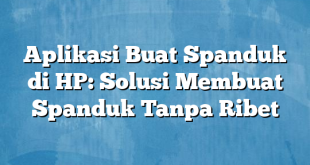 Aplikasi Buat Spanduk di HP: Solusi Membuat Spanduk Tanpa Ribet